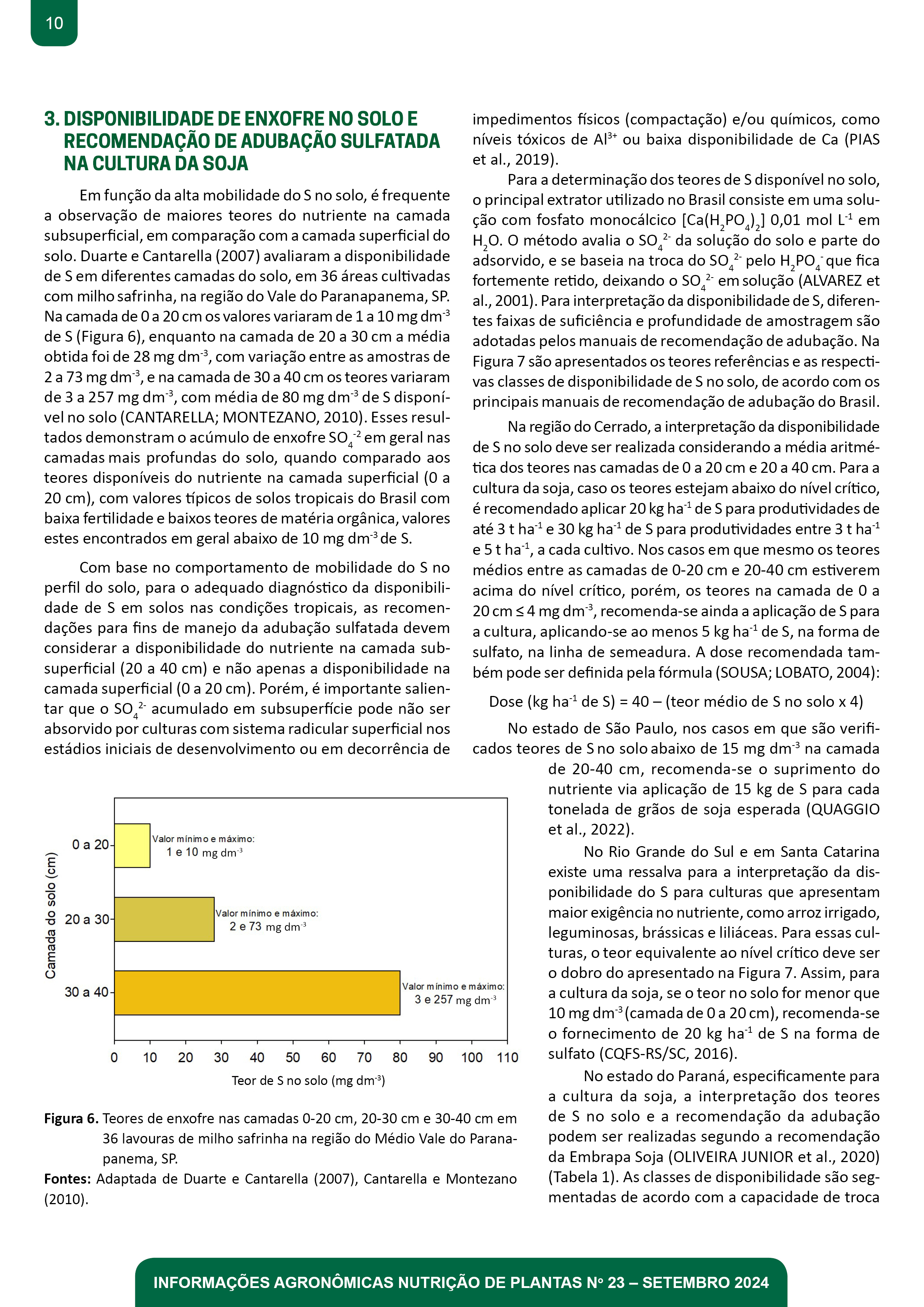 10

3. DISPONIBILIDADE DE ENXOFRE NO SOLO E RECOMENDAÇÃO DE ADUBAÇÃO SULFATADA NA CULTURA DA SOJA

Em função da alta mobilidade do S no solo, é frequente a observação de maiores teores do nutriente na camada subsuperficial, em comparação com a camada superficial do solo. Duarte e Cantarella (2007) avaliaram a disponibilidade de S em diferentes camadas do solo, em 36 áreas cultivadas com milho safrinha, na região do Vale do Paranapanema, SP. Na camada de 0 a 20 cm os valores variaram de 1 a 10 mg dm$^{-3}$ de S (Figura 6), enquanto na camada de 20 a 30 cm a média obtida foi de 28 mg dm$^{-3}$, com variação entre as amostras de 2 a 73 mg dm$^{-3}$, e na camada de 30 a 40 cm os teores variaram de 3 a 257 mg dm$^{-3}$, com média de 80 mg dm$^{-3}$ de S disponível no solo (CANTARELLA; MONTEZANO, 2010). Esses resultados demonstram o acúmulo de enxofre $SO_4^{-2}$ em geral nas camadas mais profundas do solo, quando comparado aos teores disponíveis do nutriente na camada superficial (0 a 20 cm), com valores típicos de solos tropicais do Brasil com baixa fertilidade e baixos teores de matéria orgânica, valores estes encontrados em geral abaixo de 10 mg dm$^{-3}$ de S.

Com base no comportamento de mobilidade do S no perfil do solo, para o adequado diagnóstico da disponibilidade de S em solos nas condições tropicais, as recomendações para fins de manejo da adubação sulfatada devem considerar a disponibilidade do nutriente na camada subsuperficial (20 a 40 cm) e não apenas a disponibilidade na camada superficial (0 a 20 cm). Porém, é importante salientar que o $SO_4^{2-}$ acumulado em subsuperfície pode não ser absorvido por culturas com sistema radicular superficial nos estádios iniciais de desenvolvimento ou em decorrência de impedimentos físicos (compactação) e/ou químicos, como níveis tóxicos de $Al^{3+}$ ou baixa disponibilidade de Ca (PIAS et al., 2019).

Para a determinação dos teores de S disponível no solo, o principal extrator utilizado no Brasil consiste em uma solução com fosfato monocálcico [$Ca(H_2PO_4)_2$] 0,01 mol L$^{-1}$ em $H_2O$. O método avalia o $SO_4^{2-}$ da solução do solo e parte do adsorvido, e se baseia na troca do $SO_4^{2-}$ pelo $H_2PO_4^-$ que fica fortemente retido, deixando o $SO_4^{2-}$ em solução (ALVAREZ et al., 2001). Para interpretação da disponibilidade de S, diferentes faixas de suficiência e profundidade de amostragem são adotadas pelos manuais de recomendação de adubação. Na Figura 7 são apresentados os teores referências e as respectivas classes de disponibilidade de S no solo, de acordo com os principais manuais de recomendação de adubação do Brasil.

Na região do Cerrado, a interpretação da disponibilidade de S no solo deve ser realizada considerando a média aritmética dos teores nas camadas de 0 a 20 cm e 20 a 40 cm. Para a cultura da soja, caso os teores estejam abaixo do nível crítico, é recomendado aplicar 20 kg ha$^{-1}$ de S para produtividades de até 3 t ha$^{-1}$ e 30 kg ha$^{-1}$ de S para produtividades entre 3 t ha$^{-1}$ e 5 t ha$^{-1}$, a cada cultivo. Nos casos em que mesmo os teores médios entre as camadas de 0-20 cm e 20-40 cm estiverem acima do nível crítico, porém, os teores na camada de 0 a 20 cm ≤ 4 mg dm$^{-3}$, recomenda-se ainda a aplicação de S para a cultura, aplicando-se ao menos 5 kg ha$^{-1}$ de S, na forma de sulfato, na linha de semeadura. A dose recomendada também pode ser definida pela fórmula (SOUSA; LOBATO, 2004):

Dose (kg ha$^{-1}$ de S) = 40 – (teor médio de S no solo x 4)

No estado de São Paulo, nos casos em que são verificados teores de S no solo abaixo de 15 mg dm$^{-3}$ na camada de 20-40 cm, recomenda-se o suprimento do nutriente via aplicação de 15 kg de S para cada tonelada de grãos de soja esperada (QUAGGIO et al., 2022).

No Rio Grande do Sul e em Santa Catarina existe uma ressalva para a interpretação da disponibilidade do S para culturas que apresentam maior exigência no nutriente, como arroz irrigado, leguminosas, brássicas e liliáceas. Para essas culturas, o teor equivalente ao nível crítico deve ser o dobro do apresentado na Figura 7. Assim, para a cultura da soja, se o teor no solo for menor que 10 mg dm$^{-3}$ (camada de 0 a 20 cm), recomenda-se o fornecimento de 20 kg ha$^{-1}$ de S na forma de sulfato (CQFS-RS/SC, 2016).

No estado do Paraná, especificamente para a cultura da soja, a interpretação dos teores de S no solo e a recomendação da adubação podem ser realizadas segundo a recomendação da Embrapa Soja (OLIVEIRA JUNIOR et al., 2020) (Tabela 1). As classes de disponibilidade são segmentadas de acordo com a capacidade de troca

Camada do solo (cm)
0 a 20
20 a 30
30 a 40
Valor mínimo e máximo: 1 e 10 mg dm$^{-3}$
Valor mínimo e máximo: 2 e 73 mg dm$^{-3}$
Valor mínimo e máximo: 3 e 257 mg dm$^{-3}$
0 10 20 30 40 50 60 70 80 90 100 110
Teor de S no solo (mg dm$^{-3}$)

Figura 6. Teores de enxofre nas camadas 0-20 cm, 20-30 cm e 30-40 cm em 36 lavouras de milho safrinha na região do Médio Vale do Paranapanema, SP.
Fontes: Adaptada de Duarte e Cantarella (2007), Cantarella e Montezano (2010).

INFORMAÇÕES AGRONÔMICAS NUTRIÇÃO DE PLANTAS Nº 23 – SETEMBRO 2024